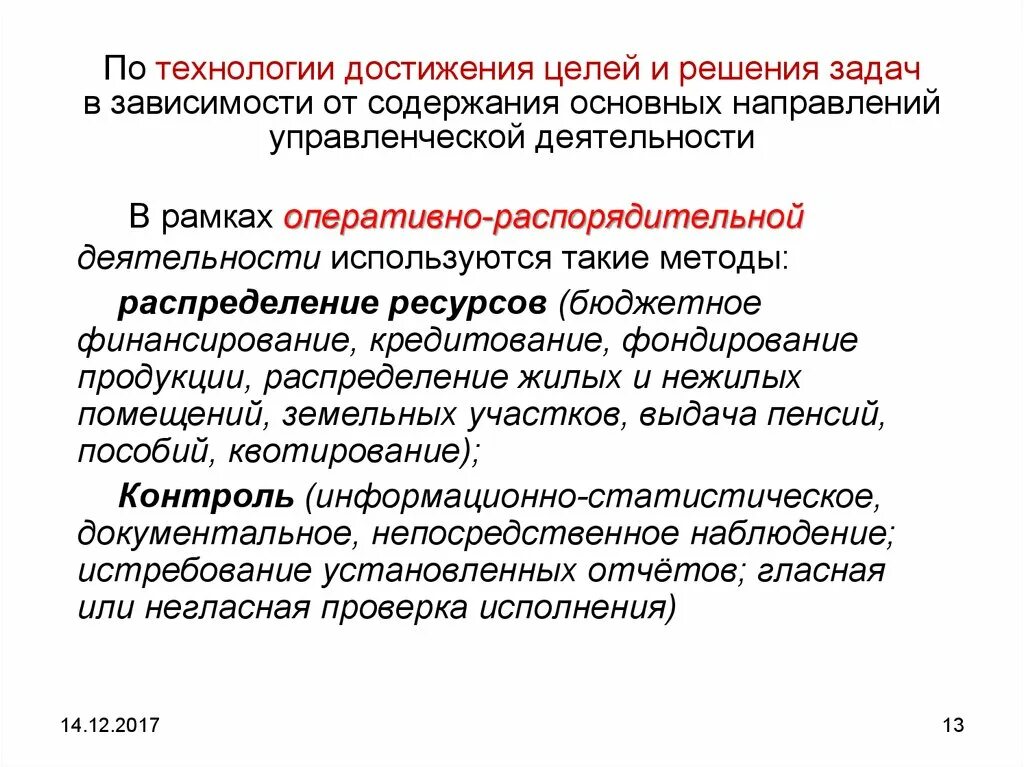 По технологии достижения целей и решения задач в зависимости от содержания основных направлений управленческой деятельности

В рамках оперативно-распорядительной деятельности используются такие методы:

распределение ресурсов (бюджетное финансирование, кредитование, фондирование продукции, распределение жилых и нежилых помещений, земельных участков, выдача пенсий, пособий, квотирование);

Контроль (информационно-статистическое, документальное, непосредственное наблюдение; истребование установленных отчётов; гласная или негласная проверка исполнения)

14.12.2017

13